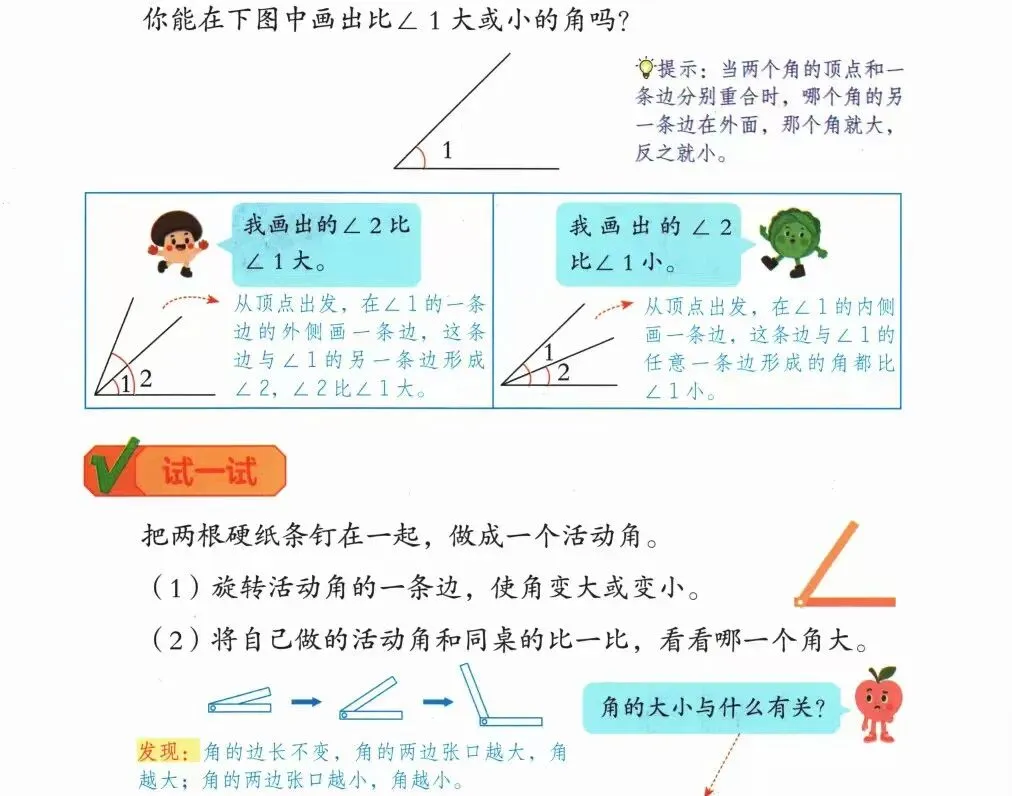 你能在下图中画出比∠1大或小的角吗？

1

提示：当两个角的顶点和一条边分别重合时，哪个角的另一条边在外面，那个角就大，反之就小。

我画出的∠2比∠1大。

1 2

从顶点出发，在∠1的一条边的外侧画一条边，这条边与∠1的另一条边形成∠2，∠2比∠1大。

我画出的∠2比∠1小。

1
2

从顶点出发，在∠1的内侧画一条边，这条边与∠1的任意一条边形成的角都比∠1小。

试一试

把两根硬纸条钉在一起，做成一个活动角。

（1）旋转活动角的一条边，使角变大或变小。

（2）将自己做的活动角和同桌的比一比，看看哪一个角大。

角的大小与什么有关？

发现：角的边长不变，角的两边张口越大，角越大；角的两边张口越小，角越小。